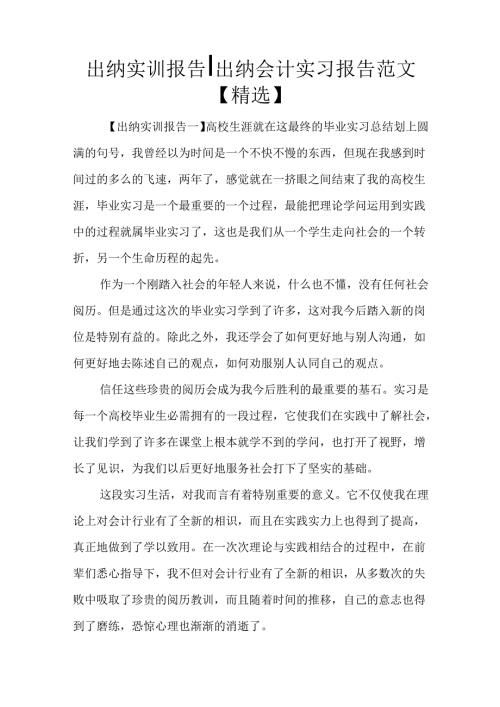 出纳实训报告|出纳会计实习报告范文【精选】

【出纳实训报告一】高校生涯就在这最终的毕业实习总结划上圆满的句号，我曾经以为时间是一个不快不慢的东西，但现在我感到时间过的多么的飞速，两年了，感觉就在一挤眼之间结束了我的高校生涯，毕业实习是一个最重要的一个过程，最能把理论学问运用到实践中的过程就属毕业实习了，这也是我们从一个学生走向社会的一个转折，另一个生命历程的起先。

作为一个刚踏入社会的年轻人来说，什么也不懂，没有任何社会阅历。但是通过这次的毕业实习学到了许多，这对我今后踏入新的岗位是特别有益的。除此之外，我还学会了如何更好地与别人沟通，如何更好地去陈述自己的观点，如何劝服别人认同自己的观点。

信任这些珍贵的阅历会成为我今后胜利的最重要的基石。实习是每一个高校毕业生必需拥有的一段过程，它使我们在实践中了解社会，让我们学到了许多在课堂上根本就学不到的学问，也打开了视野，增长了见识，为我们以后更好地服务社会打下了坚实的基础。

这段实习生活，对我而言有着特别重要的意义。它不仅使我在理论上对会计行业有了全新的相识，而且在实践实力上也得到了提高，真正地做到了学以致用。在一次次理论与实践相结合的过程中，在前辈们悉心指导下，我不但对会计行业有了全新的相识，从多数次的失败中吸取了珍贵的阅历教训，而且随着时间的推移，自己的意志也得到了磨练，恐惊心理也渐渐的消逝了。